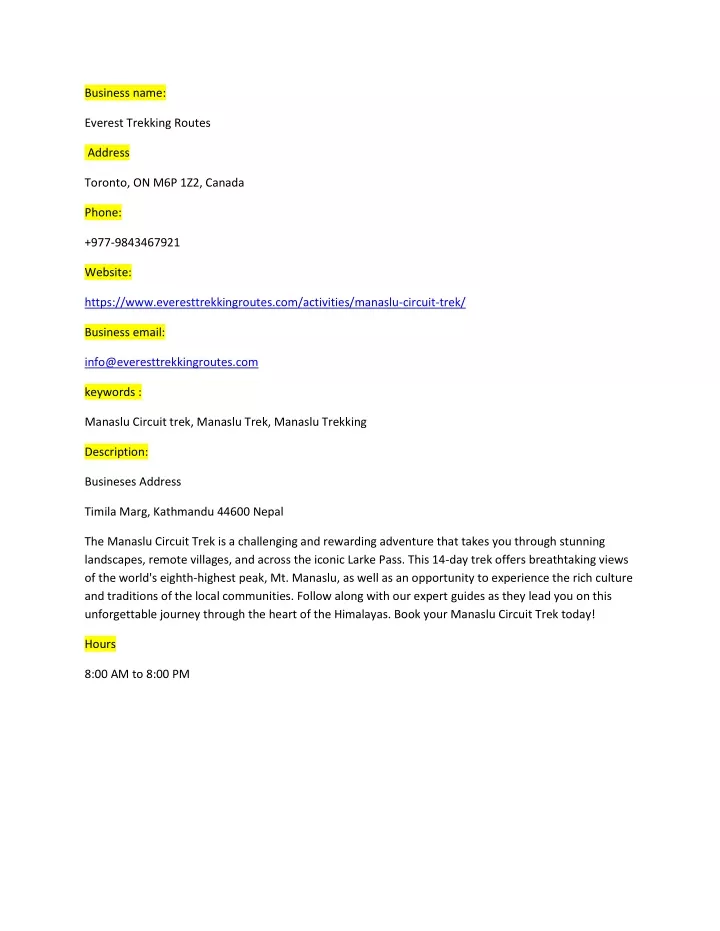 Business name:

Everest Trekking Routes

Address

Toronto, ON M6P 1Z2, Canada

Phone:

+977-9843467921

Website:

https://www.everesttrekkingroutes.com/activities/manaslu-circuit-trek/

Business email:

info@everesttrekkingroutes.com

keywords :

Manaslu Circuit trek, Manaslu Trek, Manaslu Trekking

Description:

Busineses Address

Timila Marg, Kathmandu 44600 Nepal

The Manaslu Circuit Trek is a challenging and rewarding adventure that takes you through stunning landscapes, remote villages, and across the iconic Larke Pass. This 14-day trek offers breathtaking views of the world's eighth-highest peak, Mt. Manaslu, as well as an opportunity to experience the rich culture and traditions of the local communities. Follow along with our expert guides as they lead you on this unforgettable journey through the heart of the Himalayas. Book your Manaslu Circuit Trek today!

Hours

8:00 AM to 8:00 PM